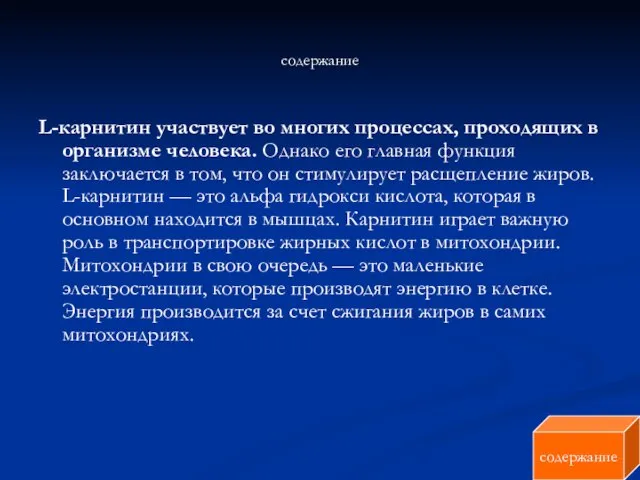 содержание

L-карнитин участвует во многих процессах, проходящих в организме человека. Однако его главная функция заключается в том, что он стимулирует расщепление жиров. L-карнитин — это альфа гидрокси кислота, которая в основном находится в мышцах. Карнитин играет важную роль в транспортировке жирных кислот в митохондрии. Митохондрии в свою очередь — это маленькие электростанции, которые производят энергию в клетке. Энергия производится за счет сжигания жиров в самих митохондриях.

содержание